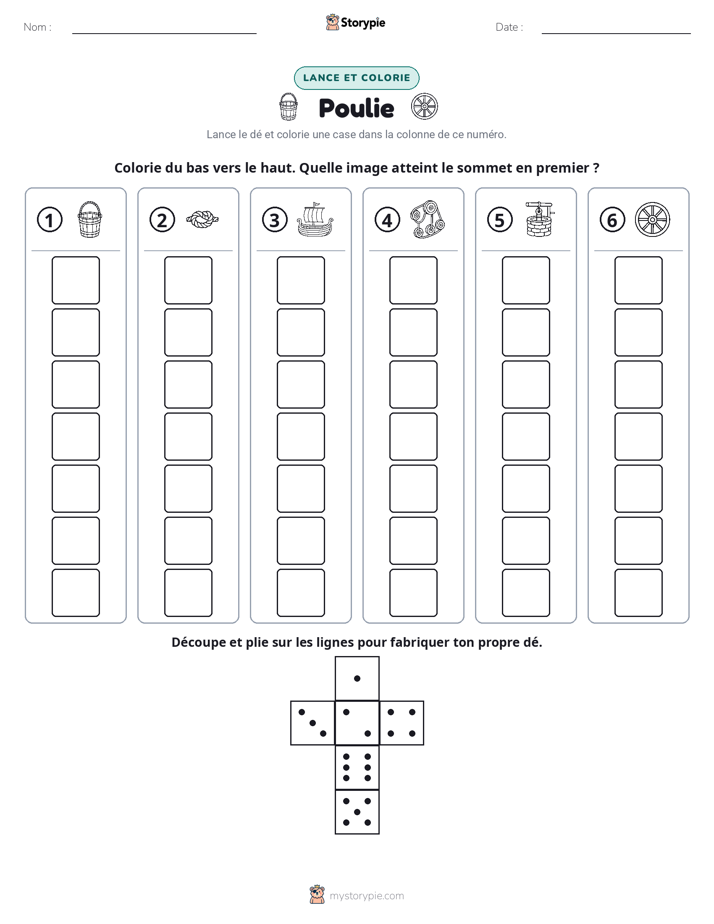 Nom : ____ Storypie Date : ____

LANCE ET COLORIE

Poulie

Lance le dé et colorie une case dans la colonne de ce numéro.

Colorie du bas vers le haut. Quelle image atteint le sommet en premier ?

1

2

3

4

5

6

Découpe et plie sur les lignes pour fabriquer ton propre dé.

mystorypie.com